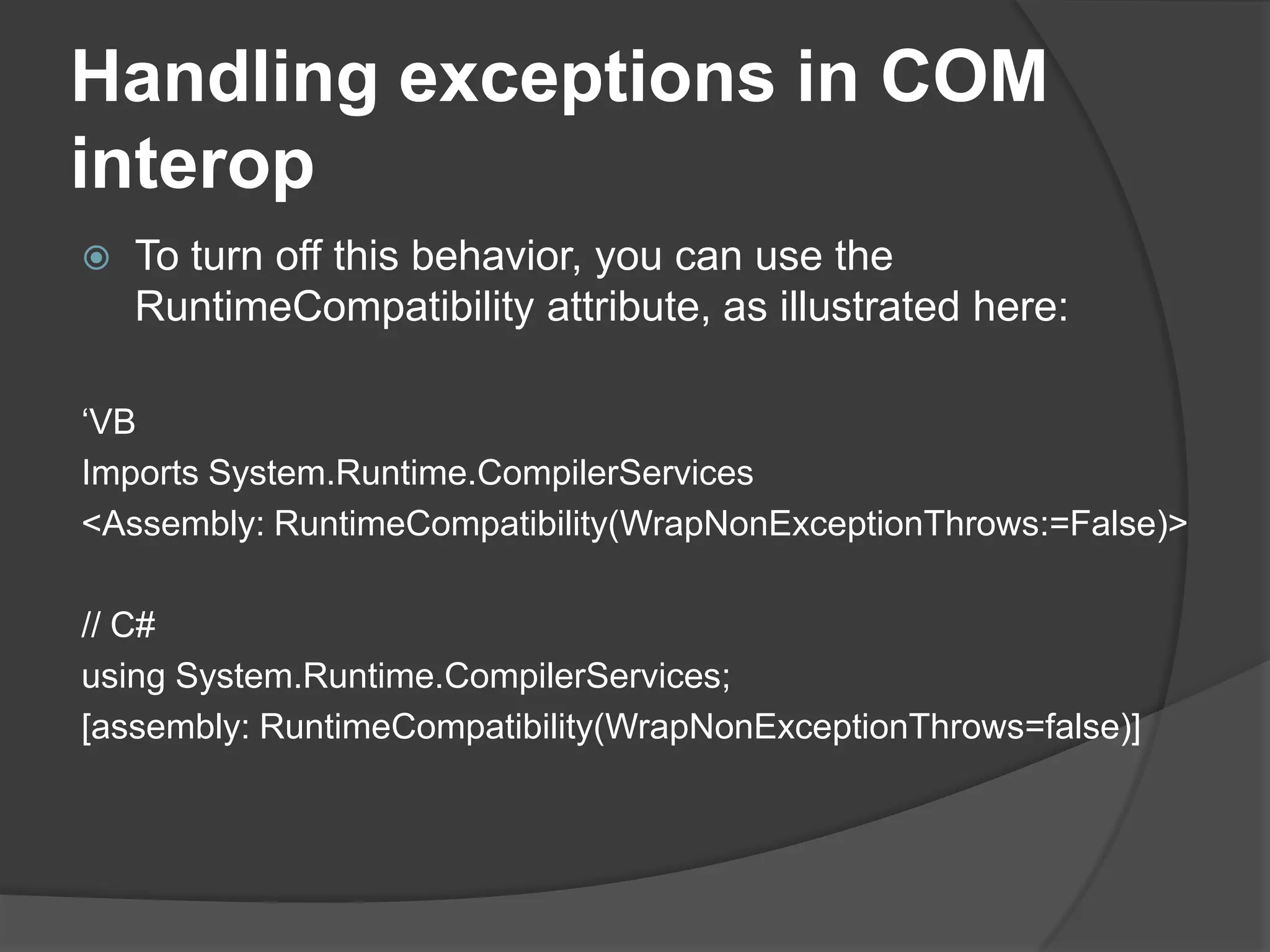 Handling exceptions in COM interop

To turn off this behavior, you can use the RuntimeCompatibility attribute, as illustrated here:

‘VB
Imports System.Runtime.CompilerServices
<Assembly: RuntimeCompatibility(WrapNonExceptionThrows:=False)>

// C#
using System.Runtime.CompilerServices;
[assembly: RuntimeCompatibility(WrapNonExceptionThrows=false)]